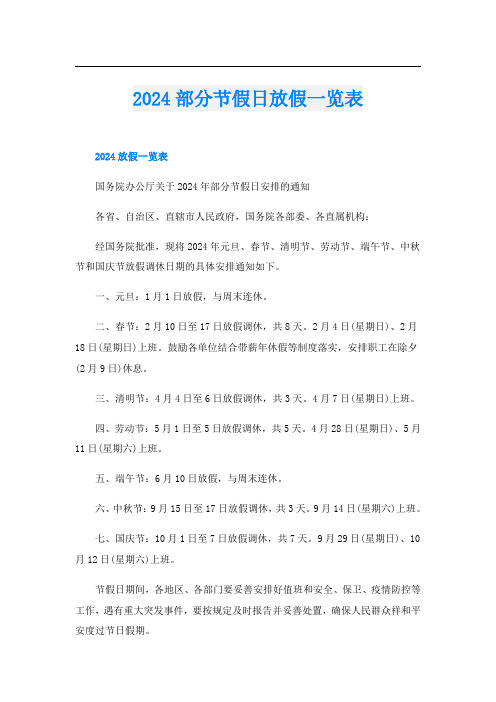 2024 部分节假日放假一览表

2024 放假一览表

国务院办公厅关于 2024 年部分节假日安排的通知

各省、自治区、直辖市人民政府，国务院各部委、各直属机构：

经国务院批准，现将 2024 年元旦、春节、清明节、劳动节、端午节、中秋节和国庆节放假调休日期的具体安排通知如下。

一、元旦：1 月 1 日放假，与周末连休。

二、春节：2 月 10 日至 17 日放假调休，共 8 天。2 月 4 日(星期日)、2 月 18 日(星期日)上班。鼓励各单位结合带薪年休假等制度落实，安排职工在除夕(2 月 9 日)休息。

三、清明节：4 月 4 日至 6 日放假调休，共 3 天。4 月 7 日(星期日)上班。

四、劳动节：5 月 1 日至 5 日放假调休，共 5 天。4 月 28 日(星期日)、5 月 11 日(星期六)上班。

五、端午节：6 月 10 日放假，与周末连休。

六、中秋节：9 月 15 日至 17 日放假调休，共 3 天。9 月 14 日(星期六)上班。

七、国庆节：10 月 1 日至 7 日放假调休，共 7 天。9 月 29 日(星期日)、10 月 12 日(星期六)上班。

节假日期间，各地区、各部门要妥善安排好值班和安全、保卫、疫情防控等工作，遇有重大突发事件，要按规定及时报告并妥善处置，确保人民群众祥和平安度过节日假期。